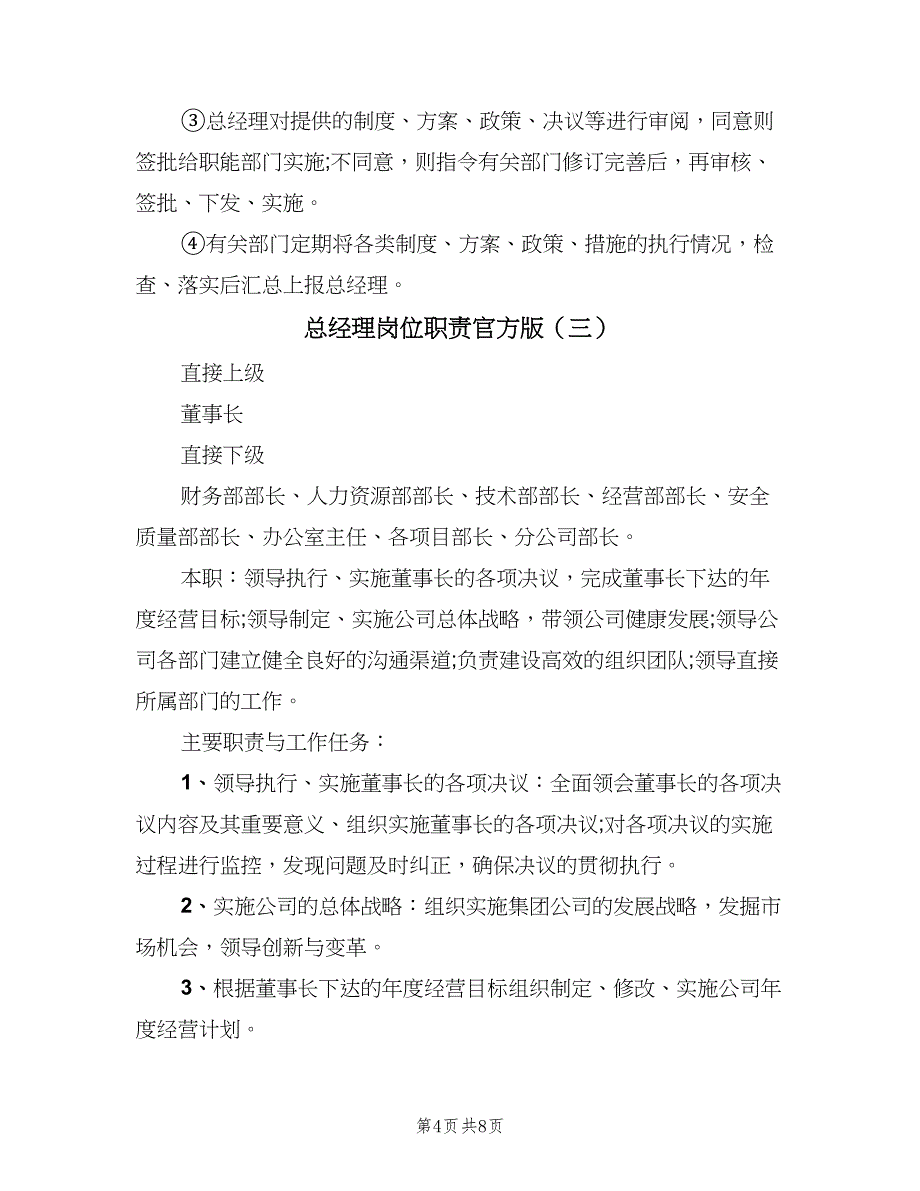 ③总经理对提供的制度、方案、政策、决议等进行审阅，同意则签批给职能部门实施;不同意，则指令有关部门修订完善后，再审核、签批、下发、实施。

④有关部门定期将各类制度、方案、政策、措施的执行情况，检查、落实后汇总上报总经理。

总经理岗位职责官方版（三）

直接上级

董事长

直接下级

财务部部长、人力资源部部长、技术部部长、经营部部长、安全质量部部长、办公室主任、各项目部长、分公司部长。

本职：领导执行、实施董事长的各项决议，完成董事长下达的年度经营目标;领导制定、实施公司总体战略，带领公司健康发展;领导公司各部门建立健全良好的沟通渠道;负责建设高效的组织团队;领导直接所属部门的工作。

主要职责与工作任务：

1、领导执行、实施董事长的各项决议：全面领会董事长的各项决议内容及其重要意义、组织实施董事长的各项决议;对各项决议的实施过程进行监控，发现问题及时纠正，确保决议的贯彻执行。

2、实施公司的总体战略：组织实施集团公司的发展战略，发掘市场机会，领导创新与变革。

3、根据董事长下达的年度经营目标组织制定、修改、实施公司年度经营计划。

第4页 共8页